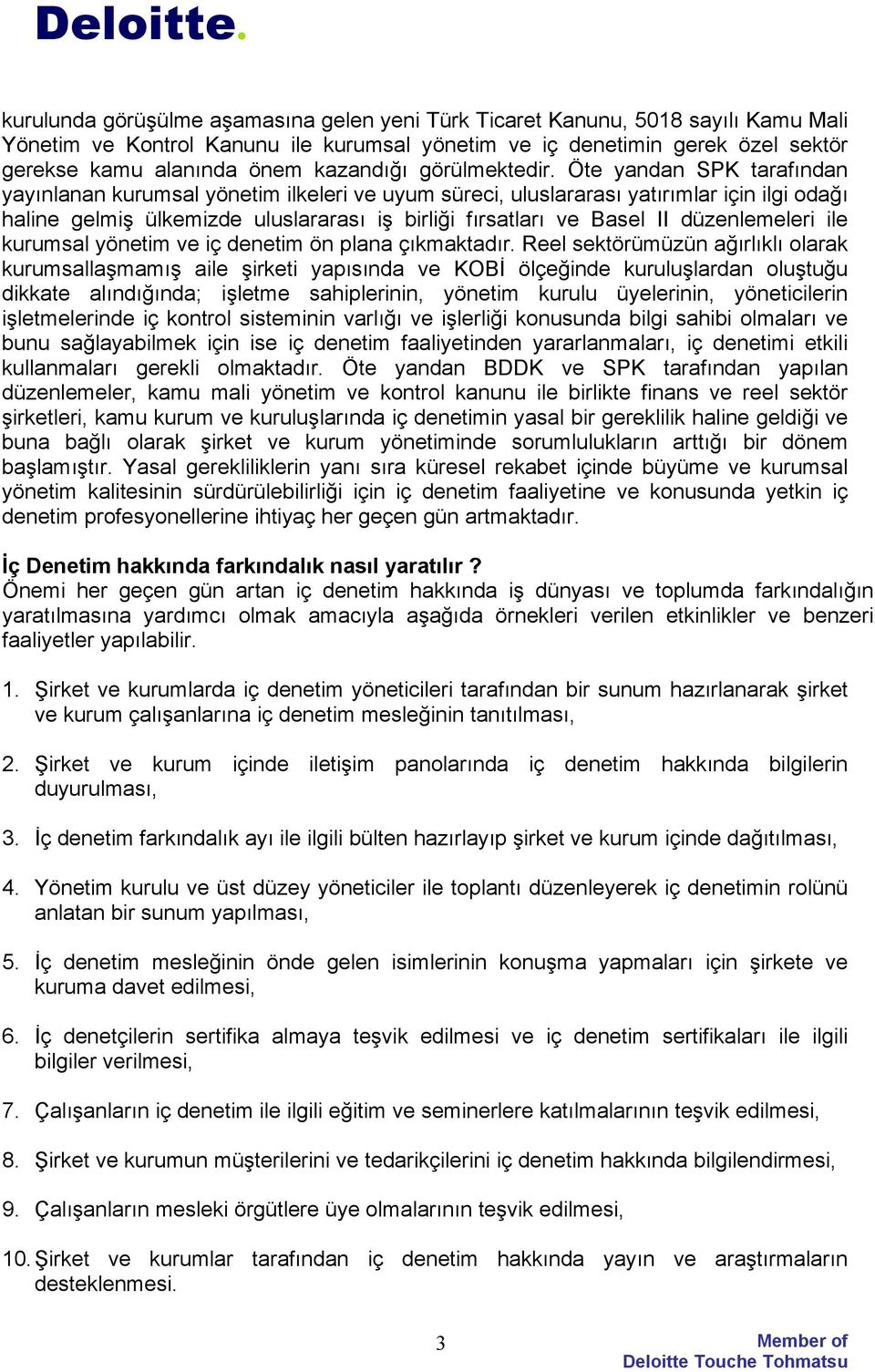 Deloitte.

kurulunda görüşülme aşamasına gelen yeni Türk Ticaret Kanunu, 5018 sayılı Kamu Mali Yönetim ve Kontrol Kanunu ile kurumsal yönetim ve iç denetimin gerek özel sektör gerekse kamu alanında önem kazandığı görülmektedir. Öte yandan SPK tarafından yayınlanan kurumsal yönetim ilkeleri ve uyum süreci, uluslararası yatırımlar için ilgi odağı haline gelmiş ülkemizde uluslararası iş birliği fırsatları ve Basel II düzenlemeleri ile kurumsal yönetim ve iç denetim ön plana çıkmaktadır. Reel sektörümüzün ağırlıklı olarak kurumsallaşmamış aile şirketi yapısında ve KOBİ ölçeğinde kuruluşlardan oluştuğu dikkate alındığında; işletme sahiplerinin, yönetim kurulu üyelerinin, yöneticilerin işletmelerinde iç kontrol sisteminin varlığı ve işlerliği konusunda bilgi sahibi olmaları ve bunu sağlayabilmek için ise iç denetim faaliyetinden yararlanmaları, iç denetimi etkili kullanmaları gerekli olmaktadır. Öte yandan BDDK ve SPK tarafından yapılan düzenlemeler, kamu mali yönetim ve kontrol kanunu ile birlikte finans ve reel sektör şirketleri, kamu kurum ve kuruluşlarında iç denetimin yasal bir gereklilik haline geldiği ve buna bağlı olarak şirket ve kurum yönetiminde sorumlulukların arttığı bir dönem başlamıştır. Yasal gerekliliklerin yanı sıra küresel rekabet içinde büyüme ve kurumsal yönetim kalitesinin sürdürülebilirliği için iç denetim faaliyetine ve konusunda yetkin iç denetim profesyonellerine ihtiyaç her geçen gün artmaktadır.

İç Denetim hakkında farkındalık nasıl yaratılır ?
Önemi her geçen gün artan iç denetim hakkında iş dünyası ve toplumda farkındalığın yaratılmasına yardımcı olmak amacıyla aşağıda örnekleri verilen etkinlikler ve benzeri faaliyetler yapılabilir.

1. Şirket ve kurumlarda iç denetim yöneticileri tarafından bir sunum hazırlanarak şirket ve kurum çalışanlarına iç denetim mesleğinin tanıtılması,

2. Şirket ve kurum içinde iletişim panolarında iç denetim hakkında bilgilerin duyurulması,

3. İç denetim farkındalık ayı ile ilgili bülten hazırlayıp şirket ve kurum içinde dağıtılması,

4. Yönetim kurulu ve üst düzey yöneticiler ile toplantı düzenleyerek iç denetimin rolünü anlatan bir sunum yapılması,

5. İç denetim mesleğinin önde gelen isimlerinin konuşma yapmaları için şirkete ve kuruma davet edilmesi,

6. İç denetçilerin sertifika almaya teşvik edilmesi ve iç denetim sertifikaları ile ilgili bilgiler verilmesi,

7. Çalışanların iç denetim ile ilgili eğitim ve seminerlere katılmalarının teşvik edilmesi,

8. Şirket ve kurumun müşterilerini ve tedarikçilerini iç denetim hakkında bilgilendirmesi,

9. Çalışanların mesleki örgütlere üye olmalarının teşvik edilmesi,

10. Şirket ve kurumlar tarafından iç denetim hakkında yayın ve araştırmaların desteklenmesi.

3

Member of
Deloitte Touche Tohmatsu